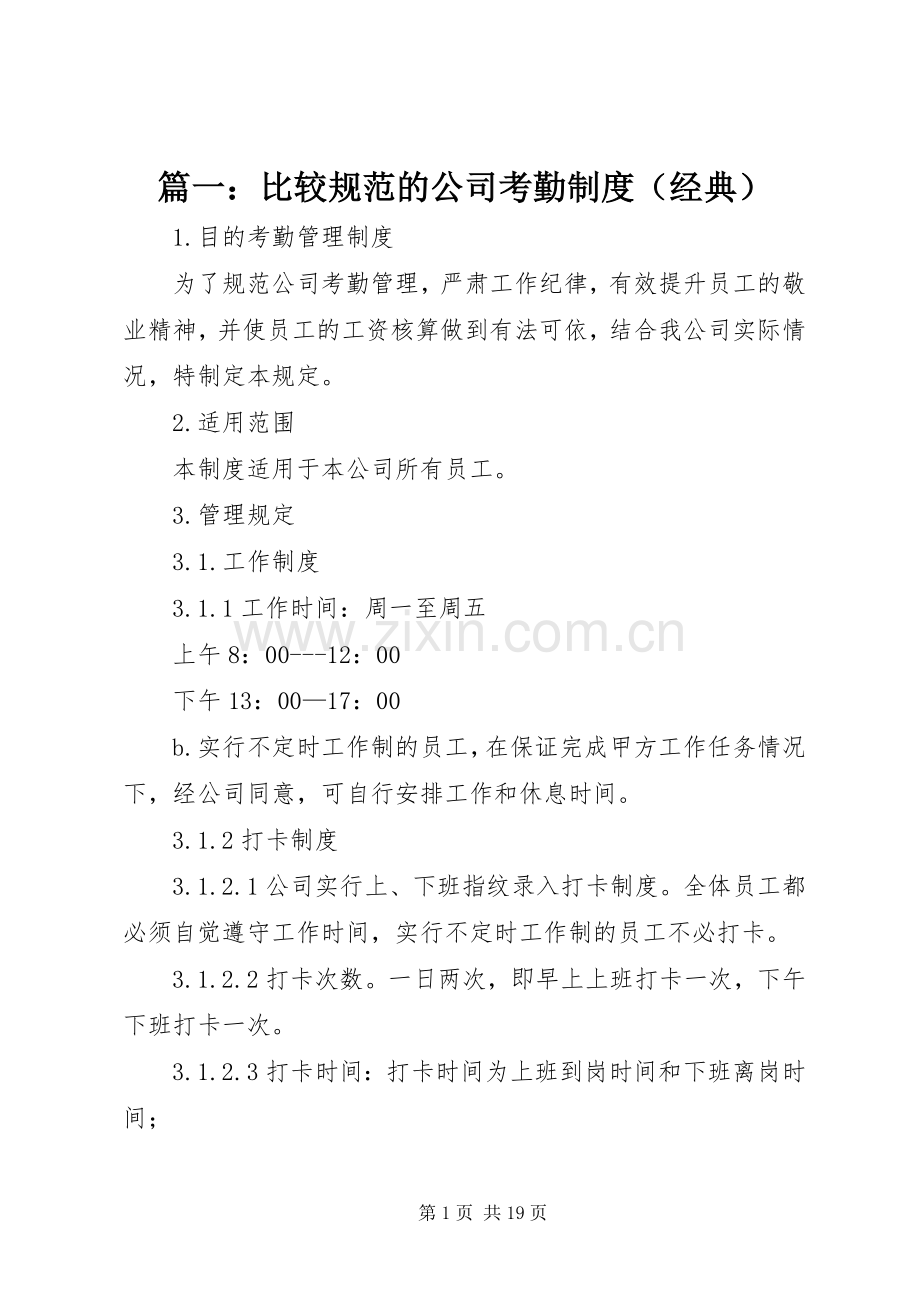 篇一：比较规范的公司考勤制度（经典）

1.目的考勤管理制度

为了规范公司考勤管理，严肃工作纪律，有效提升员工的敬业精神，并使员工的工资核算做到有法可依，结合我公司实际情况，特制定本规定。

2.适用范围

本制度适用于本公司所有员工。

3.管理规定

3.1.工作制度

3.1.1工作时间：周一至周五

上午8：00---12：00

下午13：00—17：00

b.实行不定时工作制的员工，在保证完成甲方工作任务情况下，经公司同意，可自行安排工作和休息时间。

3.1.2打卡制度

3.1.2.1公司实行上、下班指纹录入打卡制度。全体员工都必须自觉遵守工作时间，实行不定时工作制的员工不必打卡。

3.1.2.2打卡次数。一日两次，即早上上班打卡一次，下午下班打卡一次。

3.1.2.3打卡时间：打卡时间为上班到岗时间和下班离岗时间；

第1页 共19页

www.zixin.com.cn